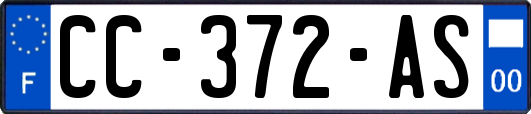 F
CC-372-AS
00